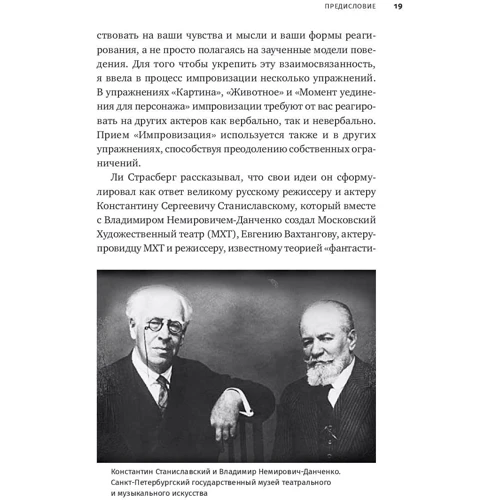 ПРЕДИСЛОВИЕ 19

ствовать на ваши чувства и мысли и ваши формы реагирования, а не просто полагаясь на заученные модели поведения. Для того чтобы укрепить эту взаимосвязанность, я ввела в процесс импровизации несколько упражнений. В упражнениях «Картина», «Животное» и «Момент уединения для персонажа» импровизации требуют от вас реагировать на других актеров как вербально, так и невербально. Прием «Импровизация» используется также и в других упражнениях, способствуя преодолению собственных ограничений.

Ли Страсберг рассказывал, что свои идеи он сформулировал как ответ великому русскому режиссеру и актеру Константину Сергеевичу Станиславскому, который вместе с Владимиром Немировичем-Данченко создал Московский Художественный театр (МХТ), Евгению Вахтангову, актеру-провидцу МХТ и режиссеру, известному теорией «фантасти-

Константин Станиславский и Владимир Немирович-Данченко. Санкт-Петербургский государственный музей театрального и музыкального искусства